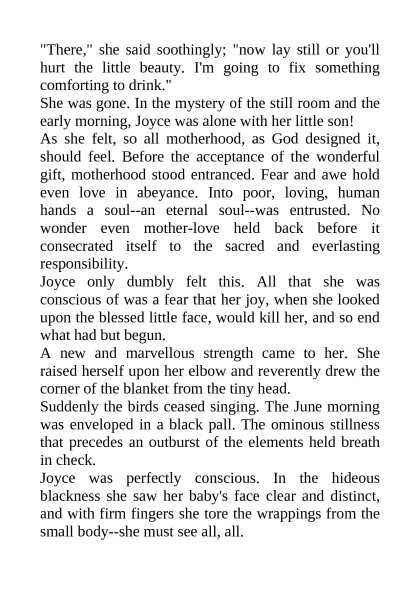 "There," she said soothingly; "now lay still or you'll hurt the little beauty. I'm going to fix something comforting to drink."

She was gone. In the mystery of the still room and the early morning, Joyce was alone with her little son!

As she felt, so all motherhood, as God designed it, should feel. Before the acceptance of the wonderful gift, motherhood stood entranced. Fear and awe hold even love in abeyance. Into poor, loving, human hands a soul--an eternal soul--was entrusted. No wonder even mother-love held back before it consecrated itself to the sacred and everlasting responsibility.

Joyce only dumbly felt this. All that she was conscious of was a fear that her joy, when she looked upon the blessed little face, would kill her, and so end what had but begun.

A new and marvellous strength came to her. She raised herself upon her elbow and reverently drew the corner of the blanket from the tiny head.

Suddenly the birds ceased singing. The June morning was enveloped in a black pall. The ominous stillness that precedes an outburst of the elements held breath in check.

Joyce was perfectly conscious. In the hideous blackness she saw her baby's face clear and distinct, and with firm fingers she tore the wrappings from the small body--she must see all, all.